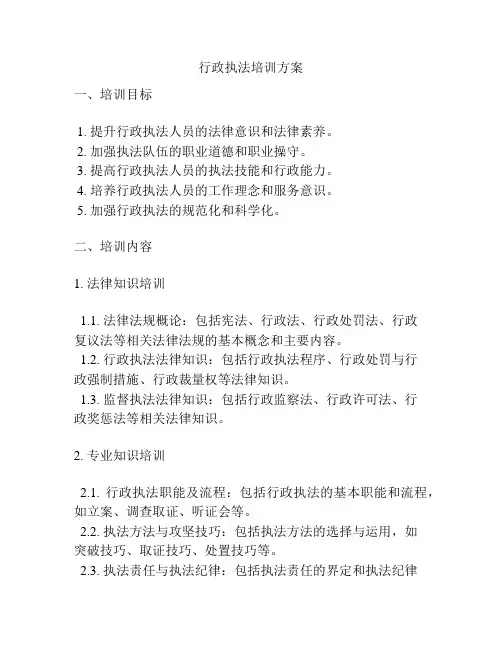 行政执法培训方案

一、培训目标

1. 提升行政执法人员的法律意识和法律素养。
2. 加强执法队伍的职业道德和职业操守。
3. 提高行政执法人员的执法技能和行政能力。
4. 培养行政执法人员的工作理念和服务意识。
5. 加强行政执法的规范化和科学化。

二、培训内容

1. 法律知识培训

1.1. 法律法规概论：包括宪法、行政法、行政处罚法、行政复议法等相关法律法规的基本概念和主要内容。
1.2. 行政执法法律知识：包括行政执法程序、行政处罚与行政强制措施、行政裁量权等法律知识。
1.3. 监督执法法律知识：包括行政监察法、行政许可法、行政奖惩法等相关法律知识。

2. 专业知识培训

2.1. 行政执法职能及流程：包括行政执法的基本职能和流程，如立案、调查取证、听证会等。
2.2. 执法方法与攻坚技巧：包括执法方法的选择与运用，如突破技巧、取证技巧、处置技巧等。
2.3. 执法责任与执法纪律：包括执法责任的界定和执法纪律